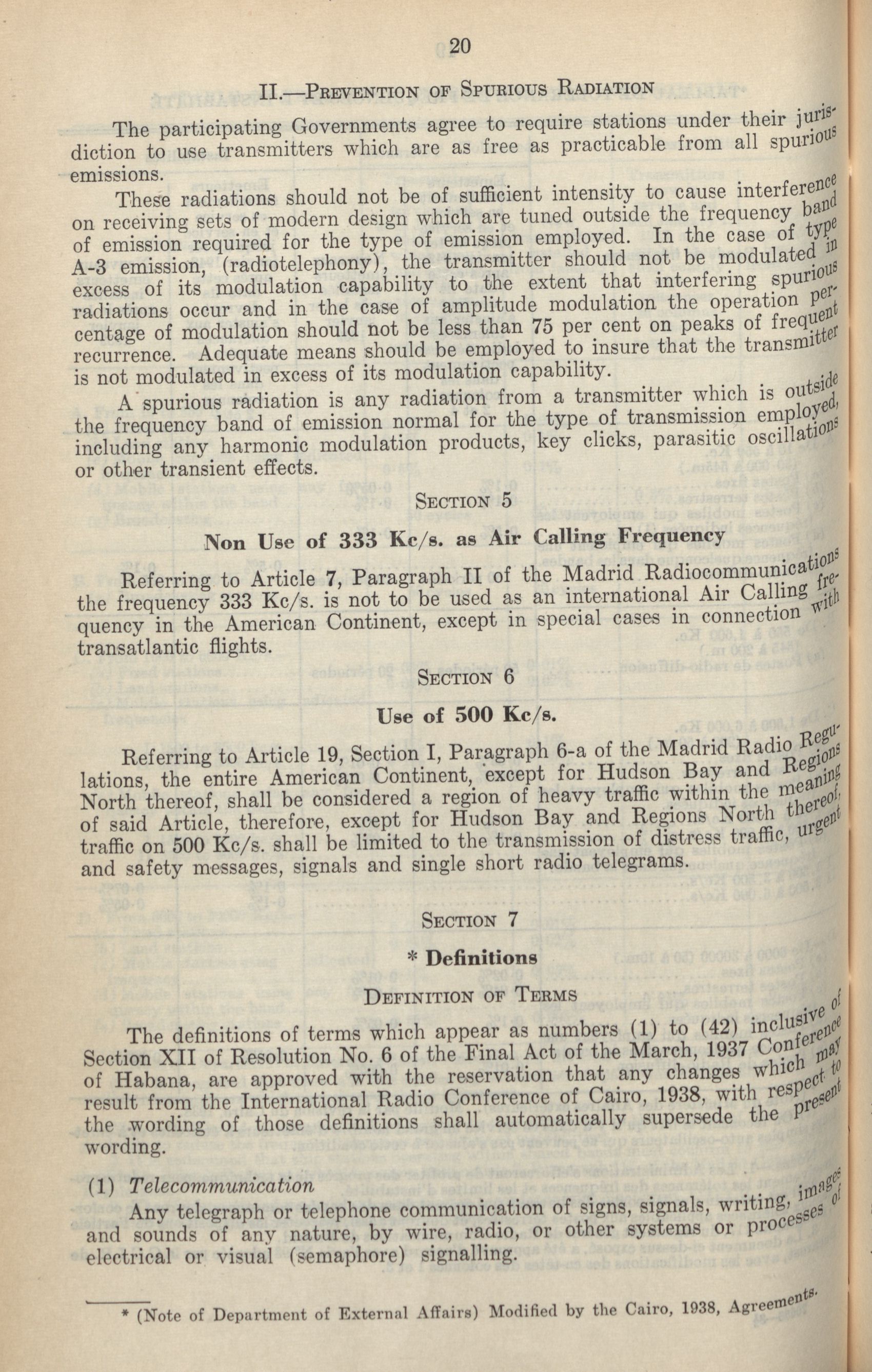 20

II.—Prevention of Spurious Radiation

The participating Governments agree to require stations under their jurisdiction to use transmitters which are as free as practicable from all spurious emissions.

These radiations should not be of sufficient intensity to cause interference on receiving sets of modern design which are tuned outside the frequency band of emission required for the type of emission employed. In the case of type A-3 emission, (radiotelephony), the transmitter should not be modulated in excess of its modulation capability to the extent that interfering spurious radiations occur and in the case of amplitude modulation the operation percentage of modulation should not be less than 75 per cent on peaks of frequent recurrence. Adequate means should be employed to insure that the transmitter is not modulated in excess of its modulation capability.

A spurious radiation is any radiation from a transmitter which is outside the frequency band of emission normal for the type of transmission employed, including any harmonic modulation products, key clicks, parasitic oscillations or other transient effects.

Section 5

Non Use of 333 Kc/s. as Air Calling Frequency

Referring to Article 7, Paragraph II of the Madrid Radiocommunications the frequency 333 Kc/s. is not to be used as an international Air Calling frequency in the American Continent, except in special cases in connection with transatlantic flights.

Section 6

Use of 500 Kc/s.

Referring to Article 19, Section I, Paragraph 6-a of the Madrid Radio Regulations, the entire American Continent, except for Hudson Bay and Regions North thereof, shall be considered a region of heavy traffic within the meaning of said Article, therefore, except for Hudson Bay and Regions North thereof, traffic on 500 Kc/s. shall be limited to the transmission of distress traffic, urgent and safety messages, signals and single short radio telegrams.

Section 7

* Definitions

Definition of Terms

The definitions of terms which appear as numbers (1) to (42) inclusive of Section XII of Resolution No. 6 of the Final Act of the March, 1937 Conference of Habana, are approved with the reservation that any changes which may result from the International Radio Conference of Cairo, 1938, with respect to the wording of those definitions shall automatically supersede the present wording.

(1) Telecommunication

Any telegraph or telephone communication of signs, signals, writing, images and sounds of any nature, by wire, radio, or other systems or processes of electrical or visual (semaphore) signalling.

* (Note of Department of External Affairs) Modified by the Cairo, 1938, Agreements.